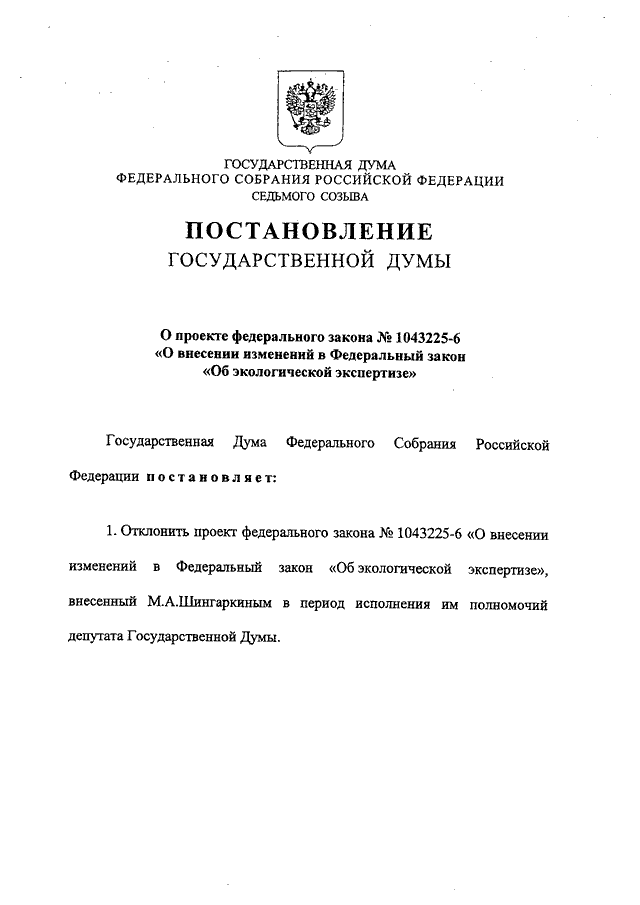 ГОСУДАРСТВЕННАЯ ДУМА
ФЕДЕРАЛЬНОГО СОБРАНИЯ РОССИЙСКОЙ ФЕДЕРАЦИИ
СЕДЬМОГО СОЗЫВА

ПОСТАНОВЛЕНИЕ
ГОСУДАРСТВЕННОЙ ДУМЫ

О проекте федерального закона № 1043225-6
«О внесении изменений в Федеральный закон
«Об экологической экспертизе»

Государственная Дума Федерального Собрания Российской Федерации постановляет:

1. Отклонить проект федерального закона № 1043225-6 «О внесении изменений в Федеральный закон «Об экологической экспертизе», внесенный М.А.Шингаркиным в период исполнения им полномочий депутата Государственной Думы.